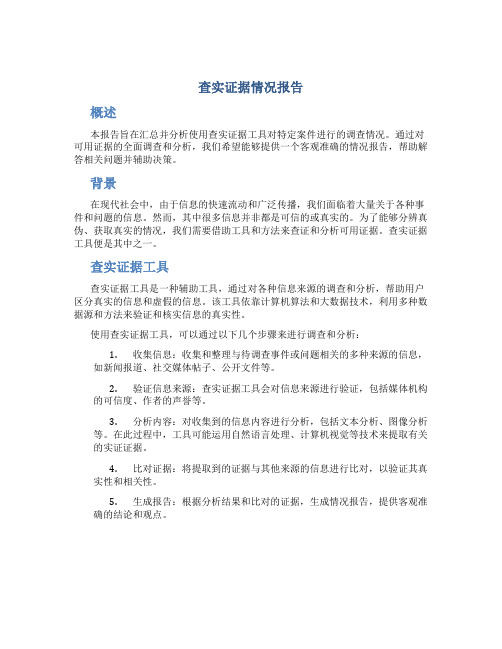 查实证据情况报告

概述

本报告旨在汇总并分析使用查实证据工具对特定案件进行的调查情况。通过对可用证据的全面调查和分析，我们希望能够提供一个客观准确的情况报告，帮助解答相关问题并辅助决策。

背景

在现代社会中，由于信息的快速流动和广泛传播，我们面临着大量关于各种事件和问题的信息。然而，其中很多信息并非都是可信的或真实的。为了能够分辨真伪、获取真实的情况，我们需要借助工具和方法来查证和分析可用证据。查实证据工具便是其中之一。

查实证据工具

查实证据工具是一种辅助工具，通过对各种信息来源的调查和分析，帮助用户区分真实的信息和虚假的信息。该工具依靠计算机算法和大数据技术，利用多种数据源和方法来验证和核实信息的真实性。

使用查实证据工具，可以通过以下几个步骤来进行调查和分析：

1. 收集信息：收集和整理与待调查事件或问题相关的多种来源的信息，如新闻报道、社交媒体帖子、公开文件等。

2. 验证信息来源：查实证据工具会对信息来源进行验证，包括媒体机构的可信度、作者的声誉等。

3. 分析内容：对收集到的信息内容进行分析，包括文本分析、图像分析等。在此过程中，工具可能运用自然语言处理、计算机视觉等技术来提取有关的实证证据。

4. 比对证据：将提取到的证据与其他来源的信息进行比对，以验证其真实性和相关性。

5. 生成报告：根据分析结果和比对的证据，生成情况报告，提供客观准确的结论和观点。